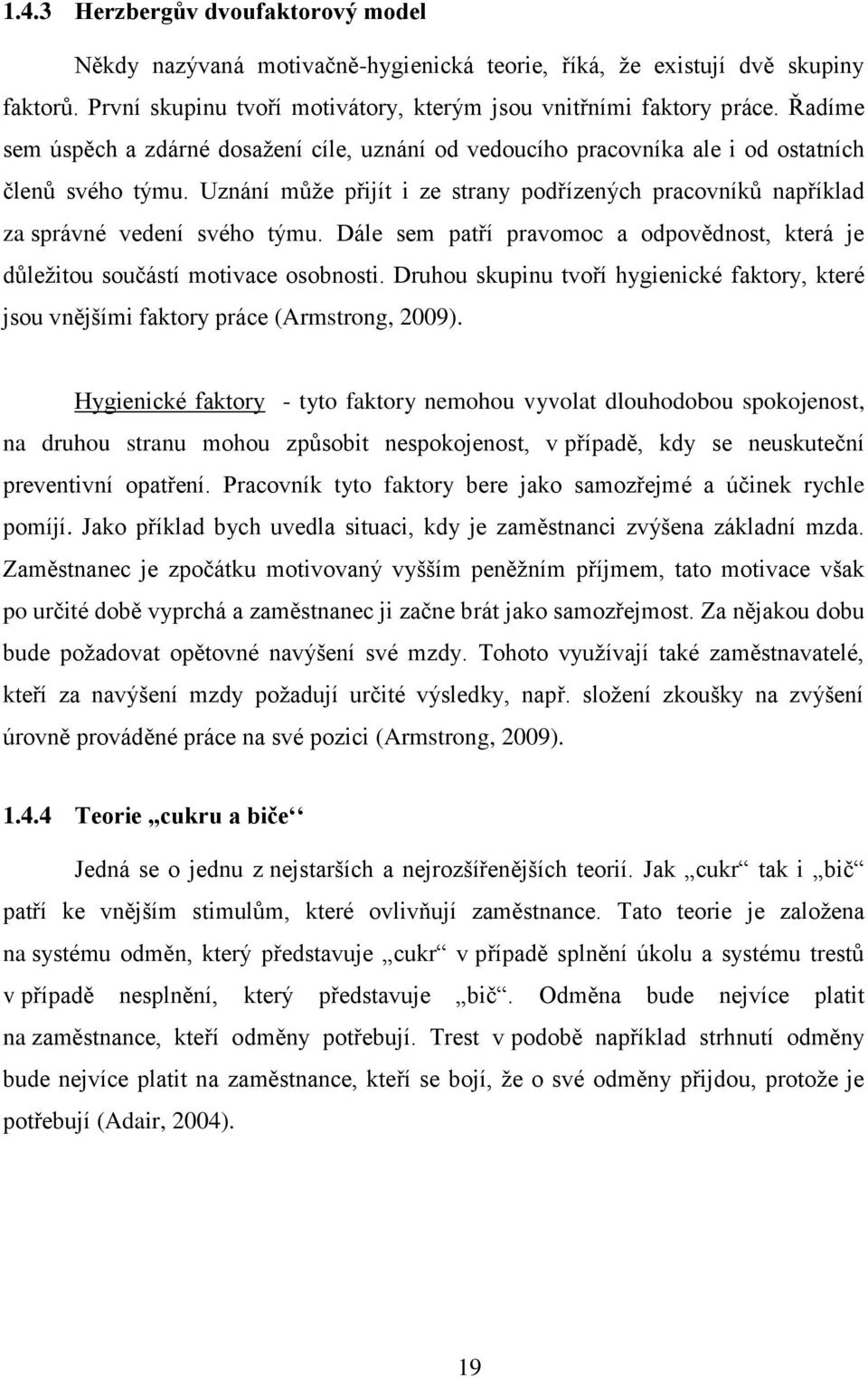 1.4.3 Herzbergův dvoufaktorový model

Někdy nazývaná motivačně-hygienická teorie, říká, že existují dvě skupiny faktorů. První skupinu tvoří motivátory, kterým jsou vnitřními faktory práce. Řadíme sem úspěch a zdárné dosažení cíle, uznání od vedoucího pracovníka ale i od ostatních členů svého týmu. Uznání může přijít i ze strany podřízených pracovníků například za správné vedení svého týmu. Dále sem patří pravomoc a odpovědnost, která je důležitou součástí motivace osobnosti. Druhou skupinu tvoří hygienické faktory, které jsou vnějšími faktory práce (Armstrong, 2009).

Hygienické faktory - tyto faktory nemohou vyvolat dlouhodobou spokojenost, na druhou stranu mohou způsobit nespokojenost, v případě, kdy se neuskuteční preventivní opatření. Pracovník tyto faktory bere jako samozřejmé a účinek rychle pomíjí. Jako příklad bych uvedla situaci, kdy je zaměstnanci zvýšena základní mzda. Zaměstnanec je zpočátku motivovaný vyšším peněžním příjmem, tato motivace však po určité době vyprchá a zaměstnanec ji začne brát jako samozřejmost. Za nějakou dobu bude požadovat opětovné navýšení své mzdy. Tohoto využívají také zaměstnavatelé, kteří za navýšení mzdy požadují určité výsledky, např. složení zkoušky na zvýšení úrovně prováděné práce na své pozici (Armstrong, 2009).

1.4.4 Teorie „cukru a biče‘‘

Jedná se o jednu z nejstarších a nejrozšířenějších teorií. Jak „cukr“ tak i „bič“ patří ke vnějším stimulům, které ovlivňují zaměstnance. Tato teorie je založena na systému odměn, který představuje „cukr“ v případě splnění úkolu a systému trestů v případě nesplnění, který představuje „bič“. Odměna bude nejvíce platit na zaměstnance, kteří odměny potřebují. Trest v podobě například strhnutí odměny bude nejvíce platit na zaměstnance, kteří se bojí, že o své odměny přijdou, protože je potřebují (Adair, 2004).

19